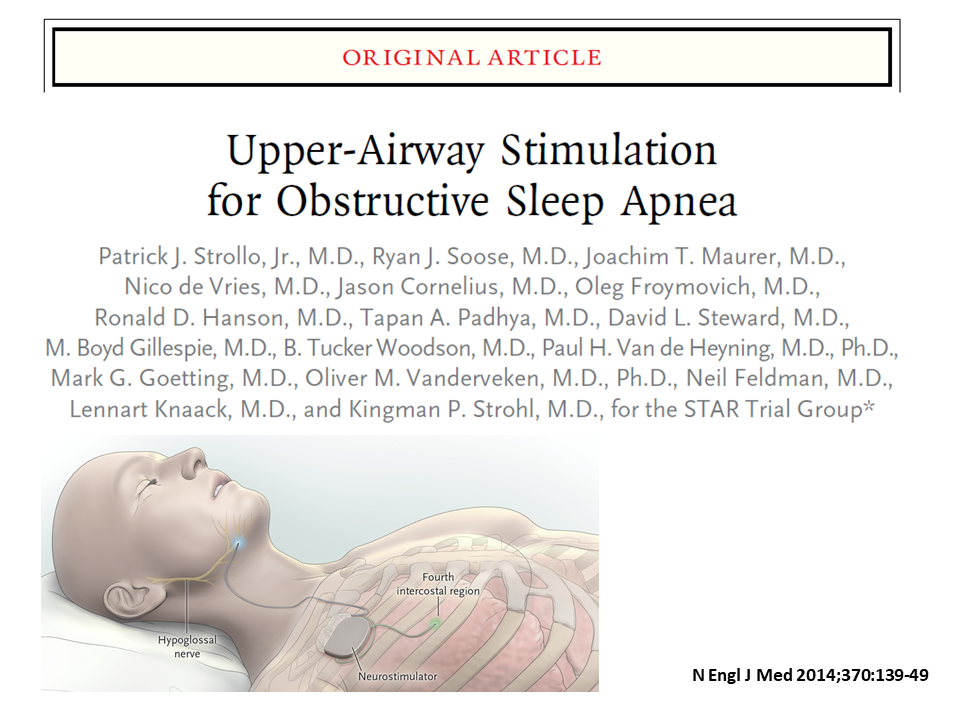 ORIGINAL ARTICLE

Upper-Airway Stimulation for Obstructive Sleep Apnea

Patrick J. Strollo, Jr., M.D., Ryan J. Soose, M.D., Joachim T. Maurer, M.D., Nico de Vries, M.D., Jason Cornelius, M.D., Oleg Froymovich, M.D., Ronald D. Hanson, M.D., Tapan A. Padhya, M.D., David L. Steward, M.D., M. Boyd Gillespie, M.D., B. Tucker Woodson, M.D., Paul H. Van de Heyning, M.D., Ph.D., Mark G. Goetting, M.D., Oliver M. Vanderveken, M.D., Ph.D., Neil Feldman, M.D., Lennart Knaack, M.D., and Kingman P. Strohl, M.D., for the STAR Trial Group*

Fourth intercostal region

Hypoglossal nerve

Neurostimulator

N Engl J Med 2014;370:139-49